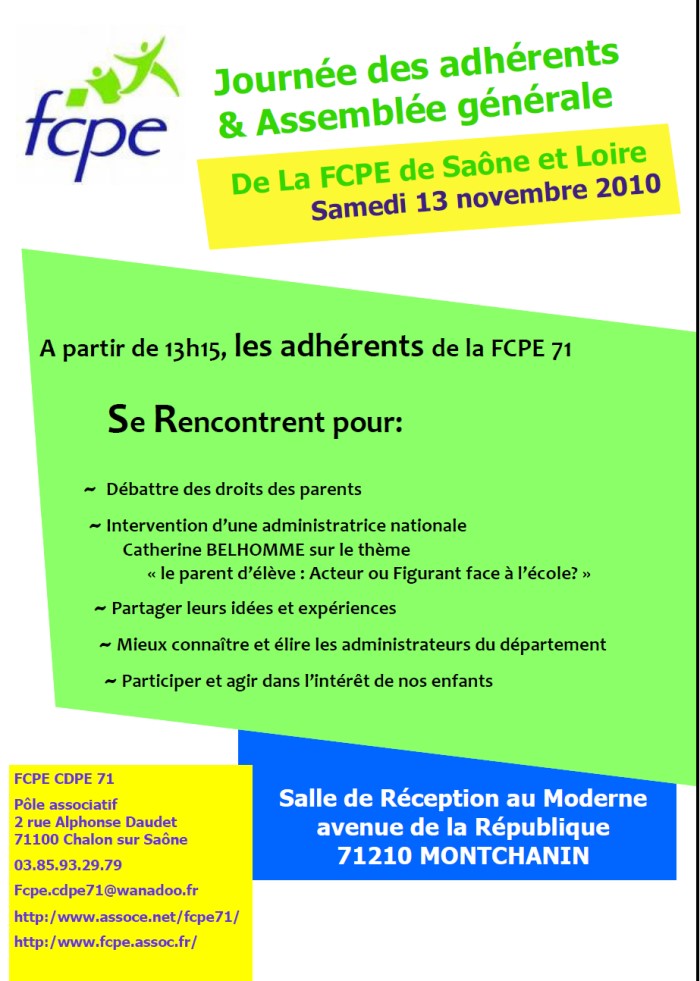 fcpe

Journée des adhérents & Assemblée générale

De La FCPE de Saône et Loire
Samedi 13 novembre 2010

A partir de 13h15, les adhérents de la FCPE 71

Se Rencontrent pour:

~ Débattre des droits des parents

~ Intervention d'une administratrice nationale Catherine BELHOMME sur le thème « le parent d'élève : Acteur ou Figurant face à l'école? »

~ Partager leurs idées et expériences

~ Mieux connaître et élire les administrateurs du département

~ Participer et agir dans l'intérêt de nos enfants

FCPE CDPE 71

Pôle associatif
2 rue Alphonse Daudet
71100 Chalon sur Saône

03.85.93.29.79

Fcpe.cdpe71@wanadoo.fr

http:/www.assoce.net/fcpe71/

http:/www.fcpe.assoc.fr/

Salle de Réception au Moderne
avenue de la République
71210 MONTCHANIN